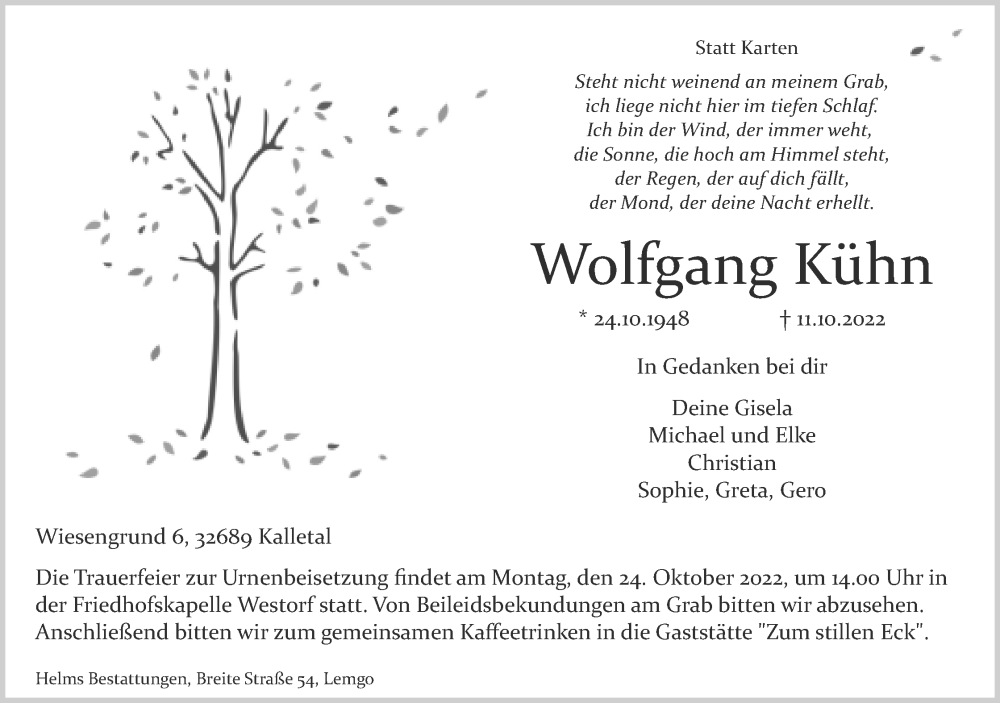 Statt Karten

Steht nicht weinend an meinem Grab,
ich liege nicht hier im tiefen Schlaf.
Ich bin der Wind, der immer weht,
die Sonne, die hoch am Himmel steht,
der Regen, der auf dich fällt,
der Mond, der deine Nacht erhellt.

Wolfgang Kühn

* 24.10.1948 † 11.10.2022

In Gedanken bei dir

Deine Gisela
Michael und Elke
Christian
Sophie, Greta, Gero

Wiesengrund 6, 32689 Kalletal

Die Trauerfeier zur Urnenbeisetzung findet am Montag, den 24. Oktober 2022, um 14.00 Uhr in der Friedhofskapelle Westorf statt. Von Beileidsbekundungen am Grab bitten wir abzusehen. Anschließend bitten wir zum gemeinsamen Kaffeetrinken in die Gaststätte "Zum stillen Eck".

Helms Bestattungen, Breite Straße 54, Lemgo